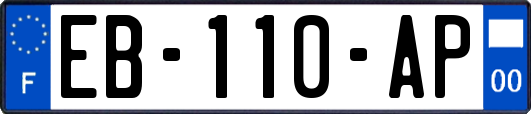 F
EB-110-AP
00